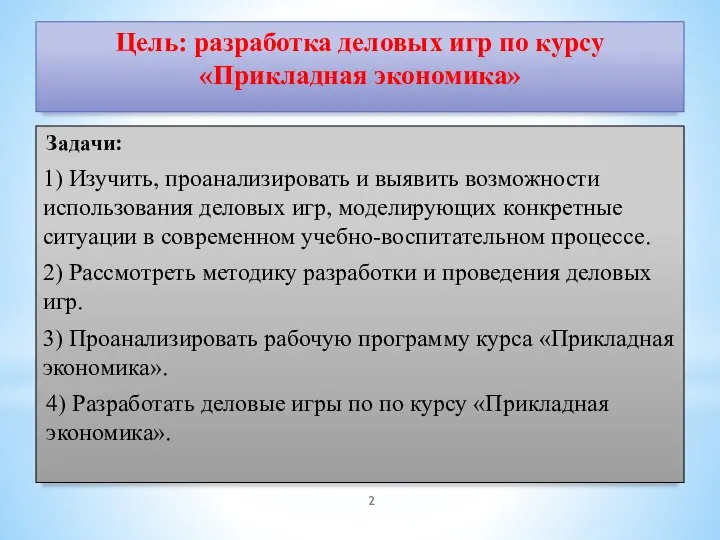 Цель: разработка деловых игр по курсу «Прикладная экономика»

Задачи:

1) Изучить, проанализировать и выявить возможности использования деловых игр, моделирующих конкретные ситуации в современном учебно-воспитательном процессе.

2) Рассмотреть методику разработки и проведения деловых игр.

3) Проанализировать рабочую программу курса «Прикладная экономика».

4) Разработать деловые игры по по курсу «Прикладная экономика».

2